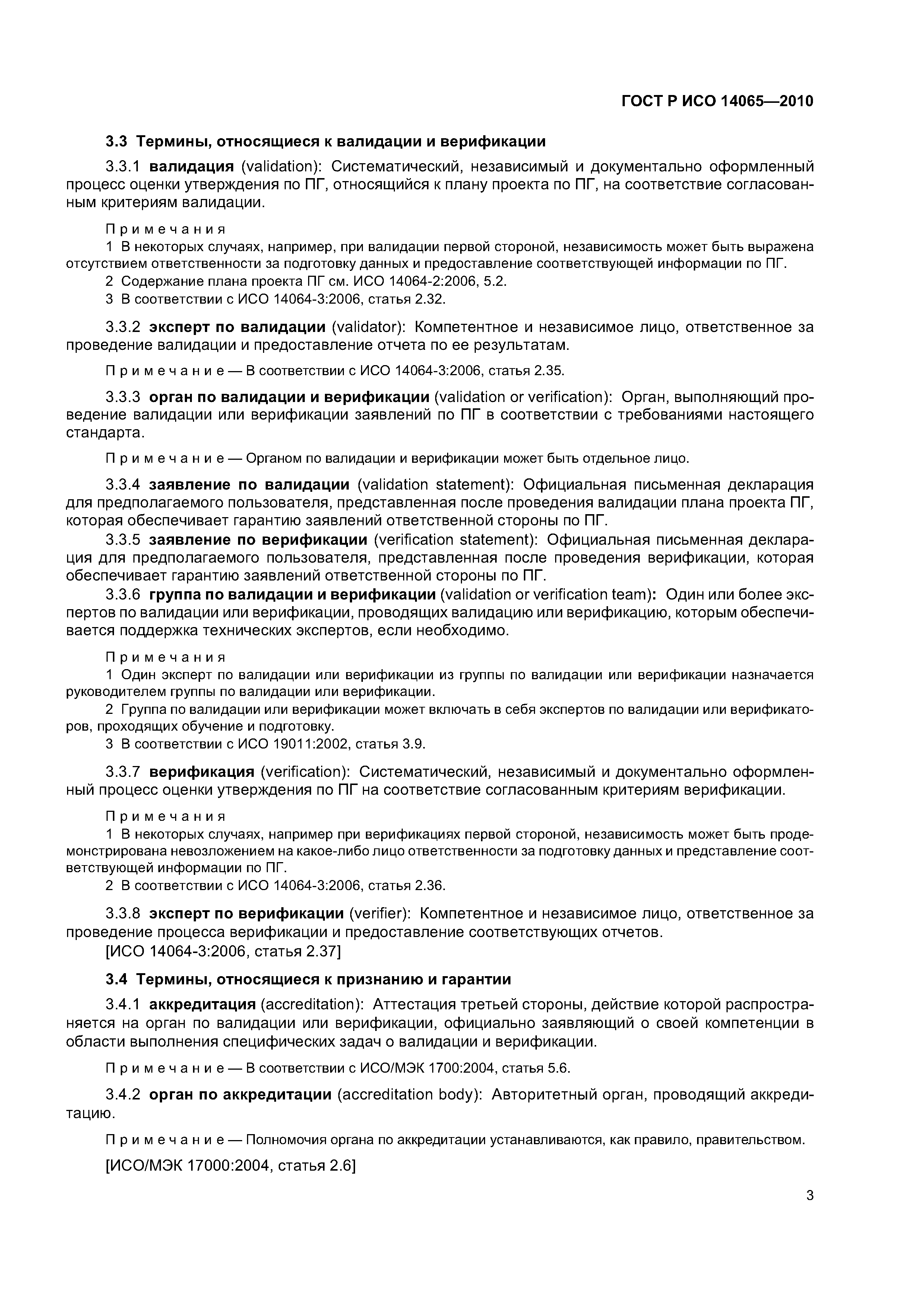 ГОСТ Р ИСО 14065—2010

3.3 Термины, относящиеся к валидации и верификации

3.3.1 валидация (validation): Систематический, независимый и документально оформленный процесс оценки утверждения по ПГ, относящийся к плану проекта по ПГ, на соответствие согласованным критериям валидации.

Примечания
1 В некоторых случаях, например, при валидации первой стороной, независимость может быть выражена отсутствием ответственности за подготовку данных и предоставление соответствующей информации по ПГ.
2 Содержание плана проекта ПГ см. ИСО 14064-2:2006, 5.2.
3 В соответствии с ИСО 14064-3:2006, статья 2.32.

3.3.2 эксперт по валидации (validator): Компетентное и независимое лицо, ответственное за проведение валидации и предоставление отчета по ее результатам.

Примечание — В соответствии с ИСО 14064-3:2006, статья 2.35.

3.3.3 орган по валидации и верификации (validation or verification): Орган, выполняющий проведение валидации или верификации заявлений по ПГ в соответствии с требованиями настоящего стандарта.

Примечание — Органом по валидации и верификации может быть отдельное лицо.

3.3.4 заявление по валидации (validation statement): Официальная письменная декларация для предполагаемого пользователя, представленная после проведения валидации плана проекта ПГ, которая обеспечивает гарантию заявлений ответственной стороны по ПГ.

3.3.5 заявление по верификации (verification statement): Официальная письменная декларация для предполагаемого пользователя, представленная после проведения верификации, которая обеспечивает гарантию заявлений ответственной стороны по ПГ.

3.3.6 группа по валидации и верификации (validation or verification team): Один или более экспертов по валидации или верификации, проводящих валидацию или верификацию, которым обеспечивается поддержка технических экспертов, если необходимо.

Примечания
1 Один эксперт по валидации или верификации из группы по валидации или верификации назначается руководителем группы по валидации или верификации.
2 Группа по валидации или верификации может включать в себя экспертов по валидации или верификаторов, проходящих обучение и подготовку.
3 В соответствии с ИСО 19011:2002, статья 3.9.

3.3.7 верификация (verification): Систематический, независимый и документально оформленный процесс оценки утверждения по ПГ на соответствие согласованным критериям верификации.

Примечания
1 В некоторых случаях, например при верификациях первой стороной, независимость может быть продемонстрирована невозложением на какое-либо лицо ответственности за подготовку данных и представление соответствующей информации по ПГ.
2 В соответствии с ИСО 14064-3:2006, статья 2.36.

3.3.8 эксперт по верификации (verifier): Компетентное и независимое лицо, ответственное за проведение процесса верификации и предоставление соответствующих отчетов.
[ИСО 14064-3:2006, статья 2.37]

3.4 Термины, относящиеся к признанию и гарантии

3.4.1 аккредитация (accreditation): Аттестация третьей стороны, действие которой распространяется на орган по валидации или верификации, официально заявляющий о своей компетенции в области выполнения специфических задач о валидации и верификации.

Примечание — В соответствии с ИСО/МЭК 1700:2004, статья 5.6.

3.4.2 орган по аккредитации (accreditation body): Авторитетный орган, проводящий аккредитацию.

Примечание — Полномочия органа по аккредитации устанавливаются, как правило, правительством.

[ИСО/МЭК 17000:2004, статья 2.6]

3